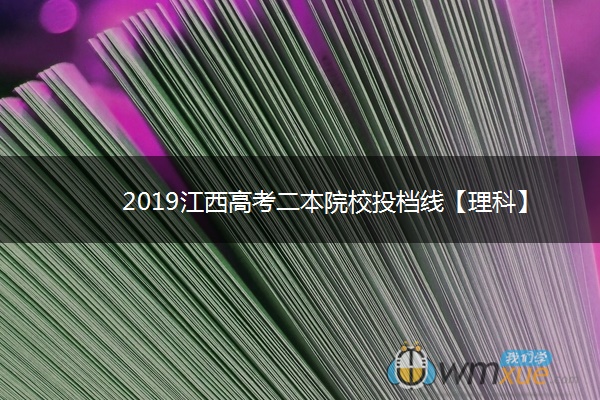 2019江西高考二本院校投档线【理科】

我们学
wmxue.com